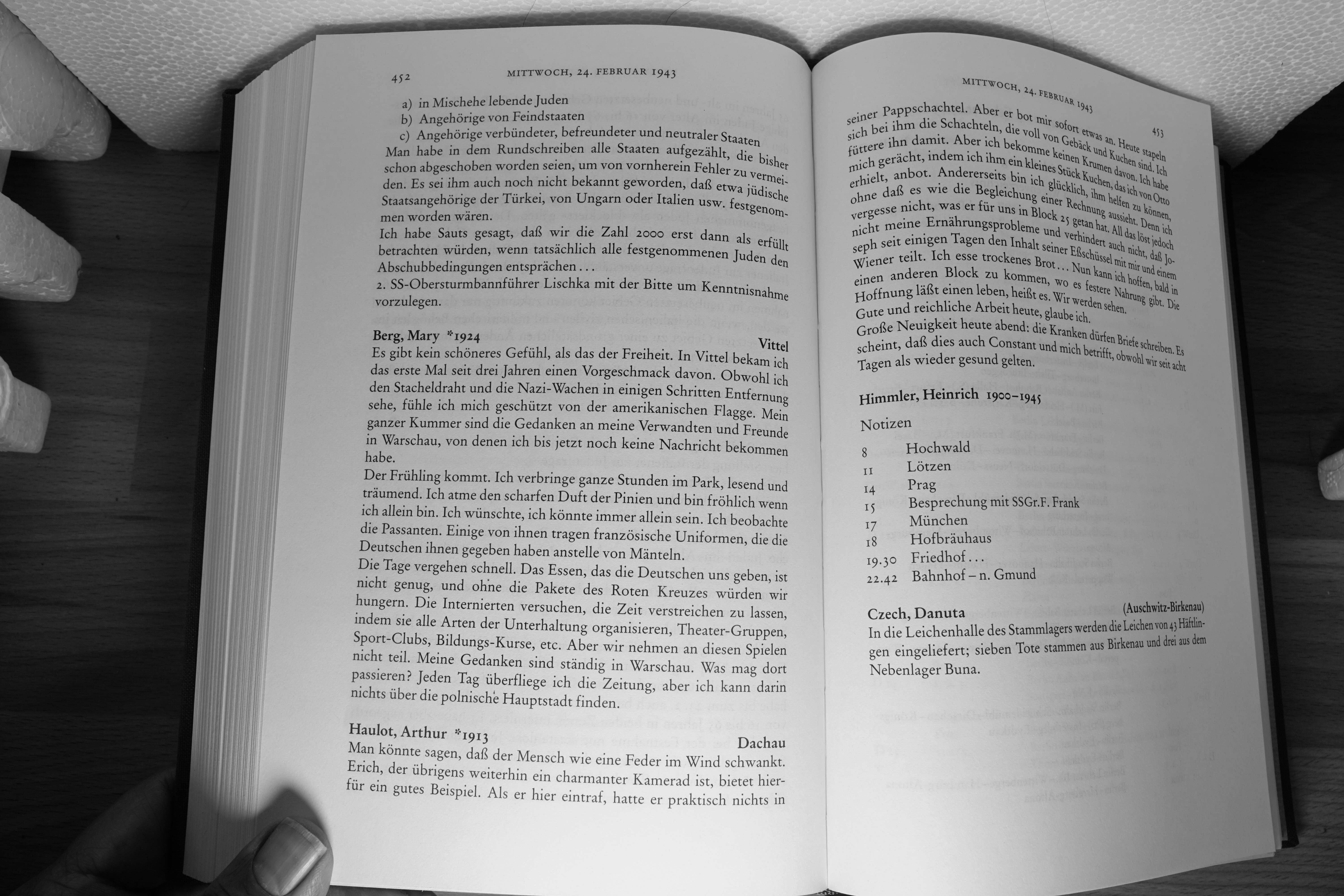 452 MITTWOCH, 24. FEBRUAR 1943

a) in Mischehe lebende Juden
b) Angehörige von Feindstaaten
c) Angehörige verbündeter, befreundeter und neutraler Staaten
Man habe in dem Rundschreiben alle Staaten aufgezählt, die bisher schon abgeschoben worden seien, um von vornherein Fehler zu vermeiden. Es sei ihm auch noch nicht bekannt geworden, daß etwa jüdische Staatsangehörige der Türkei, von Ungarn oder Italien usw. festgenommen worden wären.
Ich habe Sauts gesagt, daß wir die Zahl 2000 erst dann als erfüllt betrachten würden, wenn tatsächlich alle festgenommenen Juden den Abschubbedingungen entsprächen...
2. SS-Obersturmbannführer Lischka mit der Bitte um Kenntnisnahme vorzulegen.

Berg, Mary *1924 Vittel
Es gibt kein schöneres Gefühl, als das der Freiheit. In Vittel bekam ich das erste Mal seit drei Jahren einen Vorgeschmack davon. Obwohl ich den Stacheldraht und die Nazi-Wachen in einigen Schritten Entfernung sehe, fühle ich mich geschützt von der amerikanischen Flagge. Mein ganzer Kummer sind die Gedanken an meine Verwandten und Freunde in Warschau, von denen ich bis jetzt noch keine Nachricht bekommen habe.
Der Frühling kommt. Ich verbringe ganze Stunden im Park, lesend und träumend. Ich atme den scharfen Duft der Pinien und bin fröhlich wenn ich allein bin. Ich wünschte, ich könnte immer allein sein. Ich beobachte die Passanten. Einige von ihnen tragen französische Uniformen, die die Deutschen ihnen gegeben haben anstelle von Mänteln.
Die Tage vergehen schnell. Das Essen, das die Deutschen uns geben, ist nicht genug, und ohne die Pakete des Roten Kreuzes würden wir hungern. Die Internierten versuchen, die Zeit verstreichen zu lassen, indem sie alle Arten der Unterhaltung organisieren, Theater-Gruppen, Sport-Clubs, Bildungs-Kurse, etc. Aber wir nehmen an diesen Spielen nicht teil. Meine Gedanken sind ständig in Warschau. Was mag dort passieren? Jeden Tag überfliege ich die Zeitung, aber ich kann darin nichts über die polnische Hauptstadt finden.

Haulot, Arthur *1913 Dachau
Man könnte sagen, daß der Mensch wie eine Feder im Wind schwankt. Erich, der übrigens weiterhin ein charmanter Kamerad ist, bietet hierfür ein gutes Beispiel. Als er hier eintraf, hatte er praktisch nichts in

MITTWOCH, 24. FEBRUAR 1943 453

seiner Pappschachtel. Aber er bot mir sofort etwas an. Heute stapeln sich bei ihm die Schachteln, die voll von Gebäck und Kuchen sind. Ich füttere ihn damit. Aber ich bekomme keinen Krumen davon. Ich habe mich gerächt, indem ich ihm ein kleines Stück Kuchen, das ich von Otto erhielt, anbot. Andererseits bin ich glücklich, ihm helfen zu können, ohne daß es wie die Begleichung einer Rechnung aussieht. Denn ich vergesse nicht, was er für uns in Block 25 getan hat. All das löst jedoch nicht meine Ernährungsprobleme und verhindert auch nicht, daß Joseph seit einigen Tagen den Inhalt seiner Eßschüssel mit mir und einem Wiener teilt. Ich esse trockenes Brot... Nun kann ich hoffen, bald in einen anderen Block zu kommen, wo es festere Nahrung gibt. Die Hoffnung läßt einen leben, heißt es. Wir werden sehen.
Gute und reichliche Arbeit heute, glaube ich.
Große Neuigkeit heute abend: die Kranken dürfen Briefe schreiben. Es scheint, daß dies auch Constant und mich betrifft, obwohl wir seit acht Tagen als wieder gesund gelten.

Himmler, Heinrich 1900–1945

Notizen

8 Hochwald
11 Lötzen
14 Prag
15 Besprechung mit SSGr.F. Frank
17 München
18 Hofbräuhaus
19.30 Friedhof...
22.42 Bahnhof – n. Gmund

Czech, Danuta (Auschwitz-Birkenau)
In die Leichenhalle des Stammlagers werden die Leichen von 43 Häftlingen eingeliefert; sieben Tote stammen aus Birkenau und drei aus dem Nebenlager Buna.